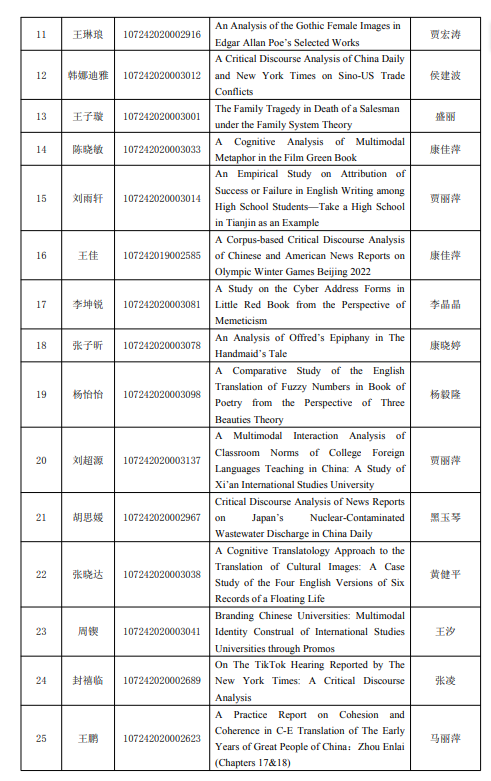 | 11 | 王琳琅 | 107242020002916 | An Analysis of the Gothic Female Images in Edgar Allan Poe's Selected Works | 贾宏涛 |
|---|---|---|---|---|
| 12 | 韩娜迪雅 | 107242020003012 | A Critical Discourse Analysis of China Daily and New York Times on Sino-US Trade Conflicts | 侯建波 |
| 13 | 王子璇 | 107242020003001 | The Family Tragedy in Death of a Salesman under the Family System Theory | 盛丽 |
| 14 | 陈晓敏 | 107242020003033 | A Cognitive Analysis of Multimodal Metaphor in the Film Green Book | 康佳萍 |
| 15 | 刘雨轩 | 107242020003014 | An Empirical Study on Attribution of Success or Failure in English Writing among High School Students—Take a High School in Tianjin as an Example | 贾丽萍 |
| 16 | 王佳 | 107242019002585 | A Corpus-based Critical Discourse Analysis of Chinese and American News Reports on Olympic Winter Games Beijing 2022 | 康佳萍 |
| 17 | 李坤锐 | 107242020003081 | A Study on the Cyber Address Forms in Little Red Book from the Perspective of Memeticism | 李晶晶 |
| 18 | 张子昕 | 107242020003078 | An Analysis of Offred's Epiphany in The Handmaid's Tale | 康晓婷 |
| 19 | 杨怡怡 | 107242020003098 | A Comparative Study of the English Translation of Fuzzy Numbers in Book of Poetry from the Perspective of Three Beauties Theory | 杨毅隆 |
| 20 | 刘超源 | 107242020003137 | A Multimodal Interaction Analysis of Classroom Norms of College Foreign Languages Teaching in China: A Study of Xi'an International Studies University | 贾丽萍 |
| 21 | 胡思媛 | 107242020002967 | Critical Discourse Analysis of News Reports on Japan's Nuclear-Contaminated Wastewater Discharge in China Daily | 黑玉琴 |
| 22 | 张晓达 | 107242020003038 | A Cognitive Translatology Approach to the Translation of Cultural Images: A Case Study of the Four English Versions of Six Records of a Floating Life | 黄健平 |
| 23 | 周锲 | 107242020003041 | Branding Chinese Universities: Multimodal Identity Construal of International Studies Universities through Promos | 王汐 |
| 24 | 封禧临 | 107242020002689 | On The TikTok Hearing Reported by The New York Times: A Critical Discourse Analysis | 张凌 |
| 25 | 王鹏 | 107242020002623 | A Practice Report on Cohesion and Coherence in C-E Translation of The Early Years of Great People of China：Zhou Enlai (Chapters 17&18) | 马丽萍 |